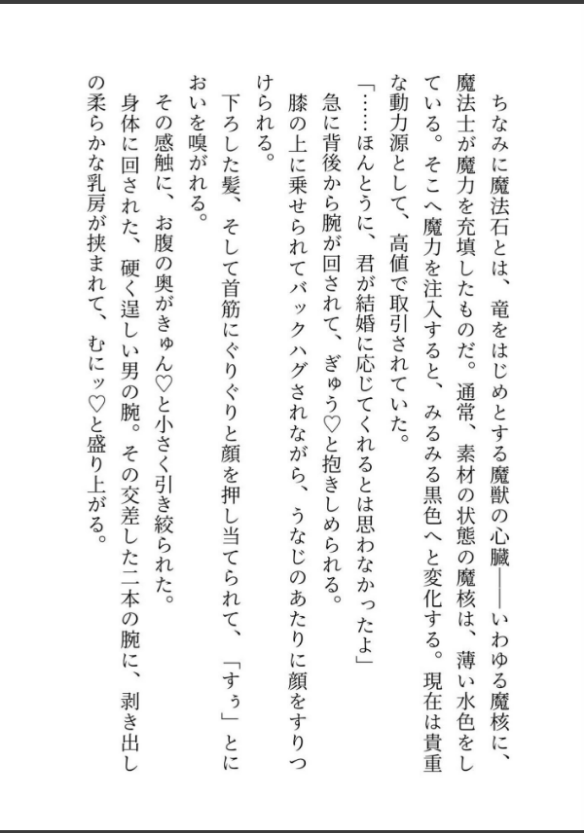 ちなみに魔法石とは、竜をはじめとする魔獣の心臓――いわゆる魔核に、魔法士が魔力を充填したものだ。通常、素材の状態の魔核は、薄い水色をしている。そこへ魔力を注入すると、みるみる黒色へと変化する。現在は貴重な動力源として、高値で取引されていた。

「……ほんとうに、君が結婚に応じてくれるとは思わなかったよ」

急に背後から腕が回されて、ぎゅう♡と抱きしめられる。

膝の上に乗せられてバックハグされながら、うなじのあたりに顔をすりつけられる。

下ろした髪、そして首筋にぐりぐりと顔を押し当てられて、「すぅ」とにおいを嗅がれる。

その感触に、お腹の奥がきゅん♡と小さく引き絞られた。

身体に回された、硬く逞しい男の腕。その交差した二本の腕に、剥き出しの柔らかな乳房が挟まれて、むにッ♡と盛り上がる。